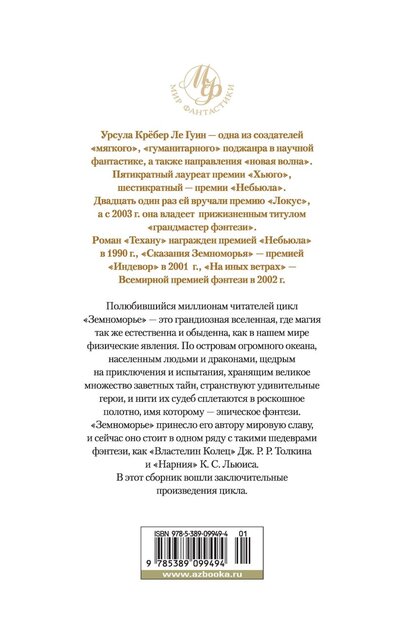 МФ
МИР ФАНТАСТИКИ

Урсула Крёбер Ле Гуин — одна из создателей «мягкого», «гуманитарного» поджанра в научной фантастике, а также направления «новая волна». Пятикратный лауреат премии «Хьюго», шестикратный — премии «Небьюла». Двадцать один раз ей вручали премию «Локус», а с 2003 г. она владеет прижизненным титулом «грандмастер фэнтези». Роман «Техану» награжден премией «Небьюла» в 1990 г., «Сказания Земноморья» — премией «Индевор» в 2001 г., «На иных ветрах» — Всемирной премией фэнтези в 2002 г.

Полюбившийся миллионам читателей цикл «Земноморье» — это грандиозная вселенная, где магия так же естественна и обыденна, как в нашем мире физические явления. По островам огромного океана, населенным людьми и драконами, щедрым на приключения и испытания, хранящим великое множество заветных тайн, странствуют удивительные герои, и нити их судеб сплетаются в роскошное полотно, имя которому — эпическое фэнтези. «Земноморье» принесло его автору мировую славу, и сейчас оно стоит в одном ряду с такими шедеврами фэнтези, как «Властелин Колец» Дж. Р. Р. Толкина и «Нарния» К. С. Льюиса.
В этот сборник вошли заключительные произведения цикла.

ISBN 978-5-389-09949-4 01
9 785389 099494
www.azbooka.ru